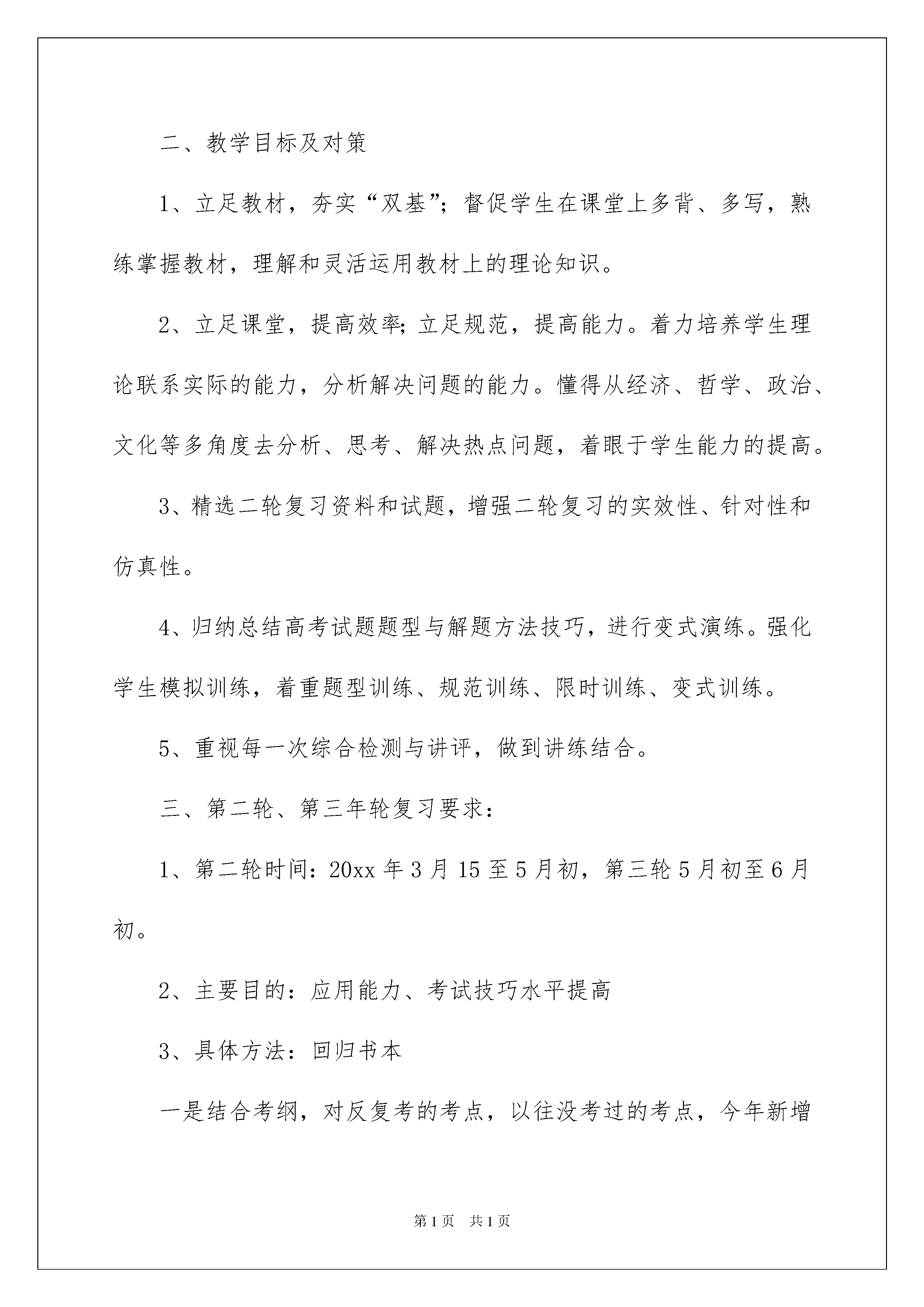 二、教学目标及对策

1、立足教材，夯实“双基”；督促学生在课堂上多背、多写，熟练掌握教材，理解和灵活运用教材上的理论知识。

2、立足课堂，提高效率；立足规范，提高能力。着力培养学生理论联系实际的能力，分析解决问题的能力。懂得从经济、哲学、政治、文化等多角度去分析、思考、解决热点问题，着眼于学生能力的提高。

3、精选二轮复习资料和试题，增强二轮复习的实效性、针对性和仿真性。

4、归纳总结高考试题题型与解题方法技巧，进行变式演练。强化学生模拟训练，着重题型训练、规范训练、限时训练、变式训练。

5、重视每一次综合检测与讲评，做到讲练结合。

三、第二轮、第三年轮复习要求：

1、第二轮时间：20xx 年 3 月 15 至 5 月初，第三轮 5 月初至 6 月初。

2、主要目的：应用能力、考试技巧水平提高

3、具体方法：回归书本

一是结合考纲，对反复考的考点，以往没考过的考点，今年新增

第 1 页　共 1 页